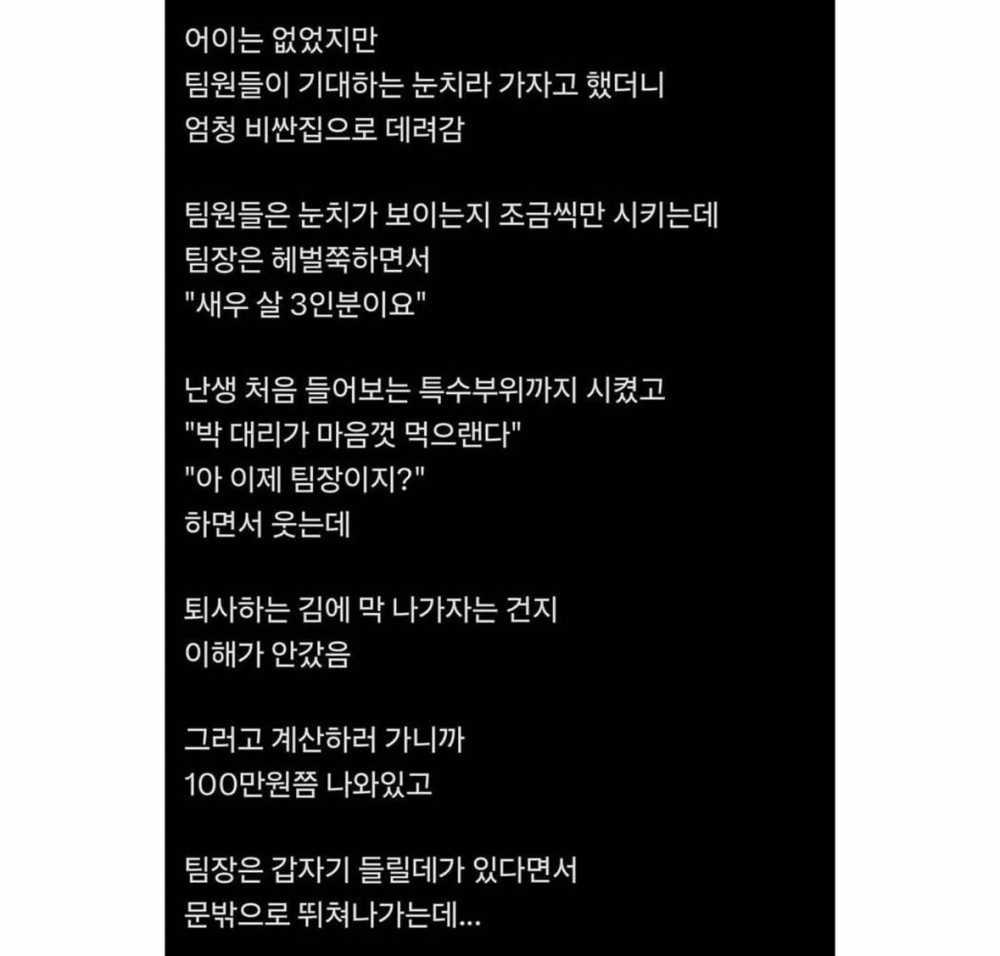 어이는 없었지만
팀원들이 기대하는 눈치라 가자고 했더니
엄청 비싼집으로 데려감

팀원들은 눈치가 보이는지 조금씩만 시키는데
팀장은 헤벌쭉하면서
"새우 살 3인분이요"

난생 처음 들어보는 특수부위까지 시켰고
"박 대리가 마음껏 먹으랜다"
"아 이제 팀장이지?"
하면서 웃는데

퇴사하는 김에 막 나가자는 건지
이해가 안갔음

그러고 계산하러 가니까
100만원쯤 나와있고

팀장은 갑자기 들릴데가 있다면서
문밖으로 뛰쳐나가는데...